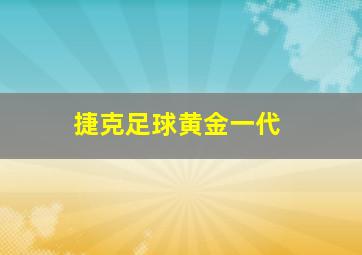 捷克足球黄金一代